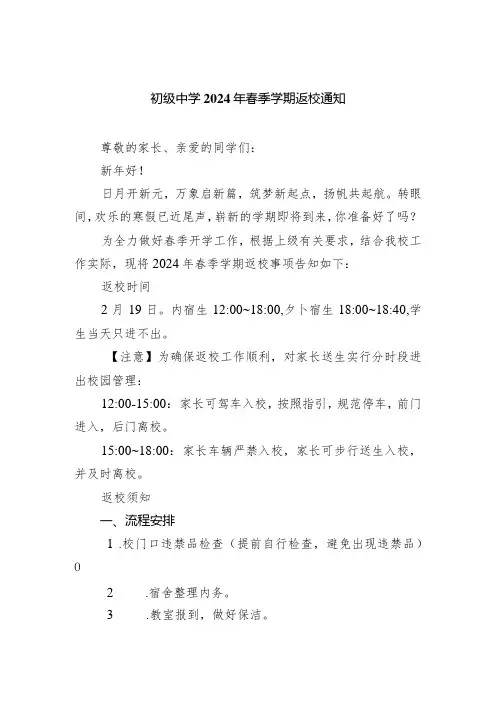 初级中学2024年春季学期返校通知

尊敬的家长、亲爱的同学们：

新年好！

日月开新元，万象启新篇，筑梦新起点，扬帆共起航。转眼间，欢乐的寒假已近尾声，崭新的学期即将到来，你准备好了吗？

为全力做好春季开学工作，根据上级有关要求，结合我校工作实际，现将2024年春季学期返校事项告知如下：

返校时间

2月19日。内宿生12:00~18:00,夕卜宿生18:00~18:40,学生当天只进不出。

【注意】为确保返校工作顺利，对家长送生实行分时段进出校园管理：

12:00-15:00：家长可驾车入校，按照指引，规范停车，前门进入，后门离校。

15:00~18:00：家长车辆严禁入校，家长可步行送生入校，并及时离校。

返校须知

一、流程安排

1 .校门口违禁品检查（提前自行检查，避免出现违禁品）0

2 .宿舍整理内务。

3 .教室报到，做好保洁。